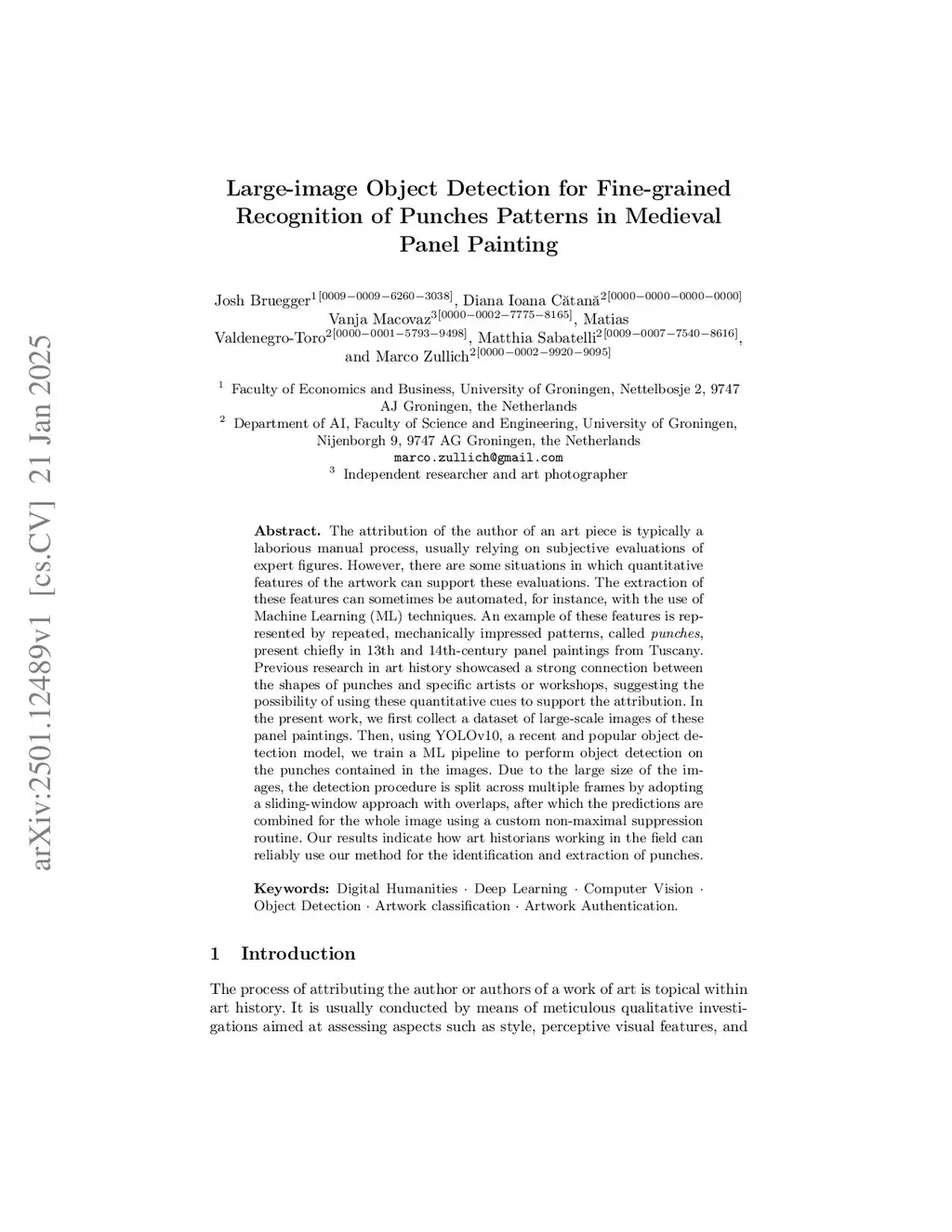 arXiv:2501.12489v1 [cs.CV] 21 Jan 2025

Large-image Object Detection for Fine-grained Recognition of Punches Patterns in Medieval Panel Painting

Josh Bruegger$^{1[0009-0009-6260-3038]}$, Diana Ioana Cătană$^{2[0000-0000-0000-0000]}$ Vanja Macovaz$^{3[0000-0002-7775-8165]}$, Matias Valdenegro-Toro$^{2[0000-0001-5793-9498]}$, Matthia Sabatelli$^{2[0009-0007-7540-8616]}$, and Marco Zullich$^{2[0000-0002-9920-9095]}$

$^1$ Faculty of Economics and Business, University of Groningen, Nettelbosje 2, 9747 AJ Groningen, the Netherlands
$^2$ Department of AI, Faculty of Science and Engineering, University of Groningen, Nijenborgh 9, 9747 AG Groningen, the Netherlands
marco.zullich@gmail.com
$^3$ Independent researcher and art photographer

Abstract. The attribution of the author of an art piece is typically a laborious manual process, usually relying on subjective evaluations of expert figures. However, there are some situations in which quantitative features of the artwork can support these evaluations. The extraction of these features can sometimes be automated, for instance, with the use of Machine Learning (ML) techniques. An example of these features is represented by repeated, mechanically impressed patterns, called punches, present chiefly in 13th and 14th-century panel paintings from Tuscany. Previous research in art history showcased a strong connection between the shapes of punches and specific artists or workshops, suggesting the possibility of using these quantitative cues to support the attribution. In the present work, we first collect a dataset of large-scale images of these panel paintings. Then, using YOLOv10, a recent and popular object detection model, we train a ML pipeline to perform object detection on the punches contained in the images. Due to the large size of the images, the detection procedure is split across multiple frames by adopting a sliding-window approach with overlaps, after which the predictions are combined for the whole image using a custom non-maximal suppression routine. Our results indicate how art historians working in the field can reliably use our method for the identification and extraction of punches.

Keywords: Digital Humanities · Deep Learning · Computer Vision · Object Detection · Artwork classification · Artwork Authentication.

1 Introduction

The process of attributing the author or authors of a work of art is topical within art history. It is usually conducted by means of meticulous qualitative investigations aimed at assessing aspects such as style, perceptive visual features, and